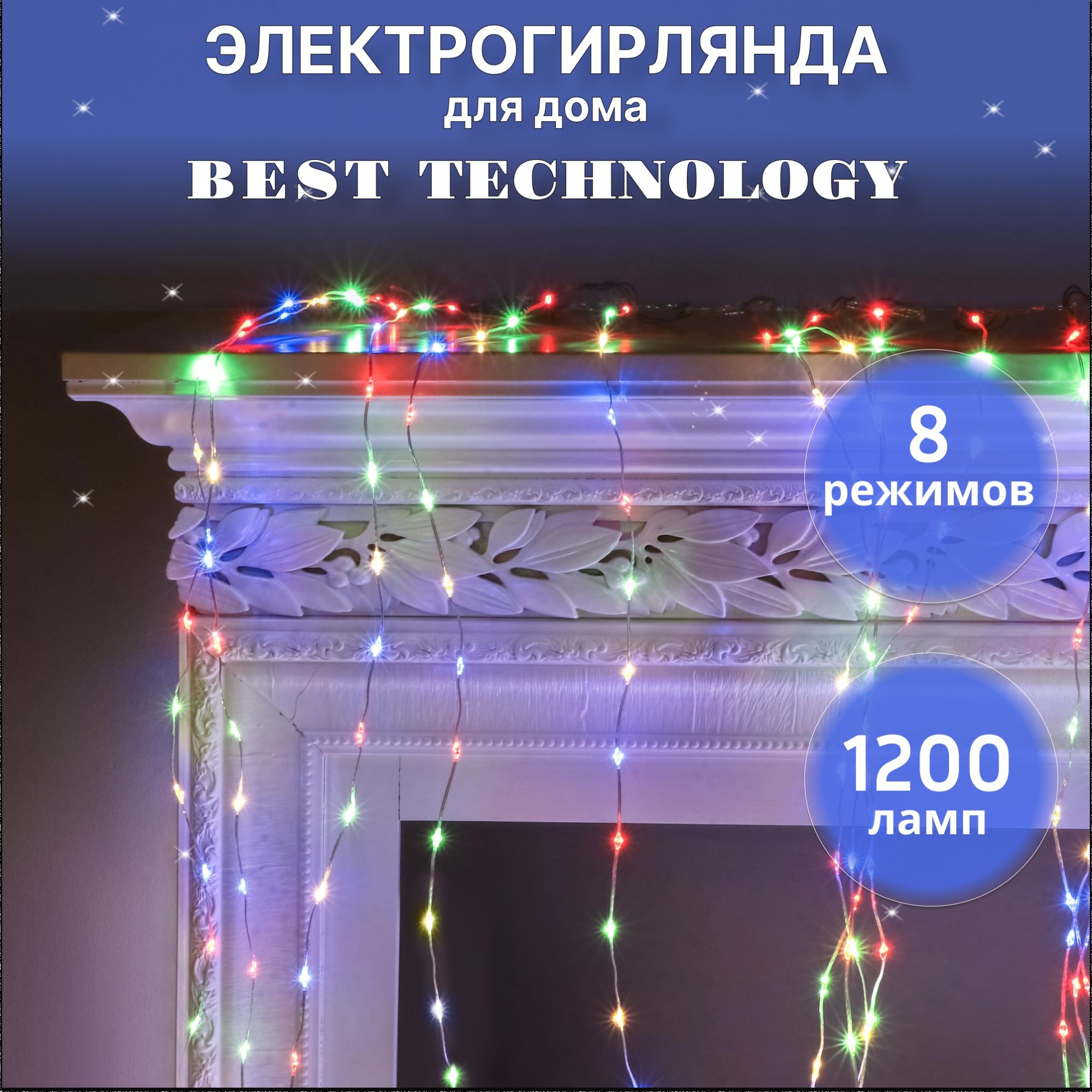 ЭЛЕКТРОГИРЛЯНДА
для дома
BEST TECHNOLOGY

8
режимов

1200
ламп